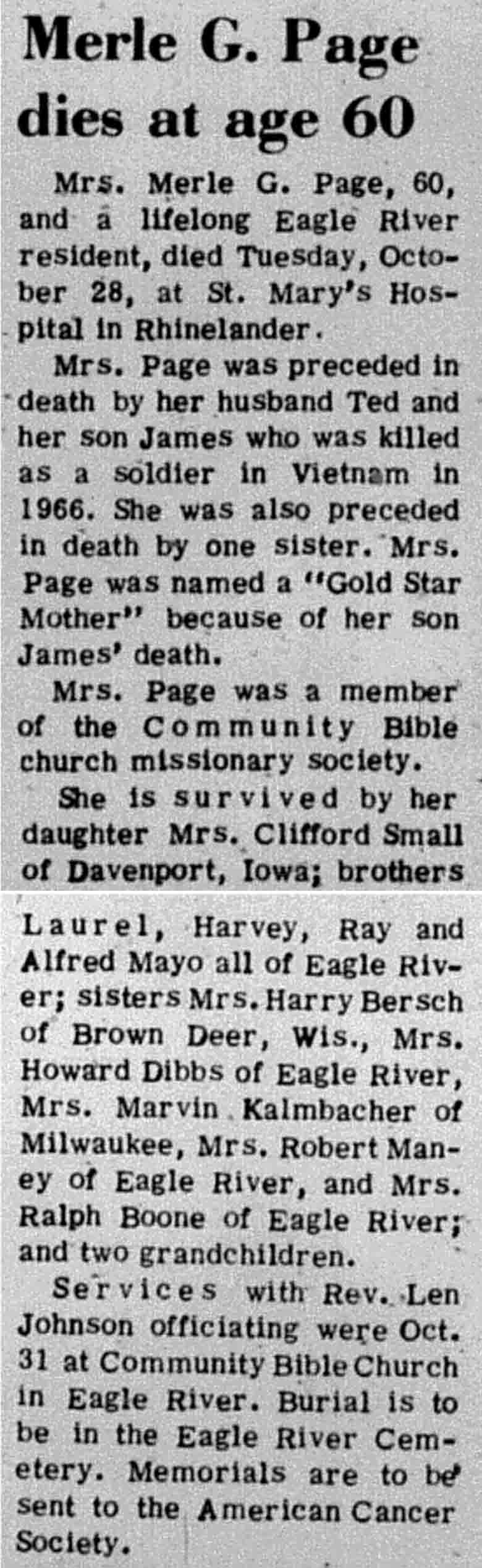 Merle G. Page dies at age 60

Mrs. Merle G. Page, 60, and a lifelong Eagle River resident, died Tuesday, October 28, at St. Mary's Hospital in Rhinelander.

Mrs. Page was preceded in death by her husband Ted and her son James who was killed as a soldier in Vietnam in 1966. She was also preceded in death by one sister. Mrs. Page was named a "Gold Star Mother" because of her son James' death.

Mrs. Page was a member of the Community Bible church missionary society.

She is survived by her daughter Mrs. Clifford Small of Davenport, Iowa; brothers Laurel, Harvey, Ray and Alfred Mayo all of Eagle River; sisters Mrs. Harry Bersch of Brown Deer, Wis., Mrs. Howard Dibbs of Eagle River, Mrs. Marvin Kalmbacher of Milwaukee, Mrs. Robert Maney of Eagle River, and Mrs. Ralph Boone of Eagle River; and two grandchildren.

Services with Rev. Len Johnson officiating were Oct. 31 at Community Bible Church in Eagle River. Burial is to be in the Eagle River Cemetery. Memorials are to be sent to the American Cancer Society.